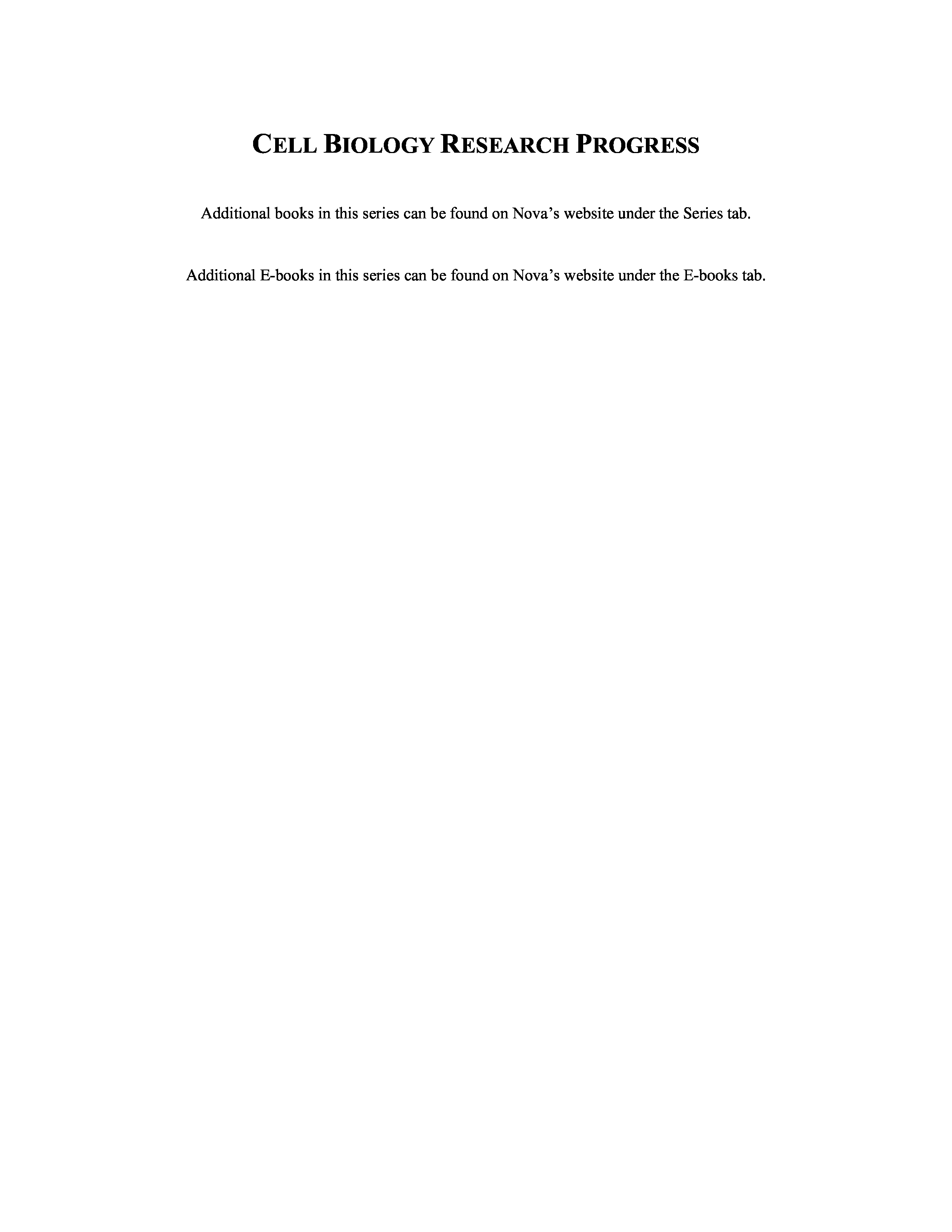 CELL BIOLOGY RESEARCH PROGRESS

Additional books in this series can be found on Nova's website under the Series tab.

Additional E-books in this series can be found on Nova's website under the E-books tab.